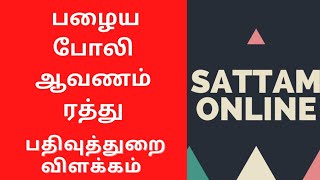 பழைய
போலி
ஆவணம்
ரத்து
பதிவுத்துறை
விளக்கம்

SATTAM
ONLINE